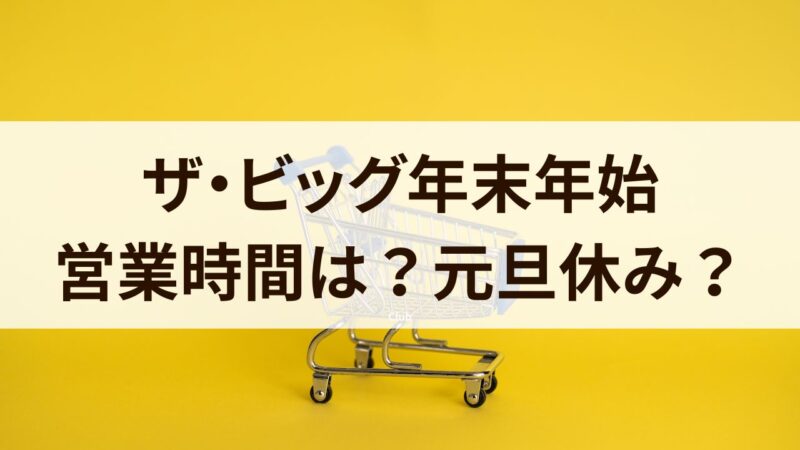 ザ・ビッグ年末年始
営業時間は？元旦休み？